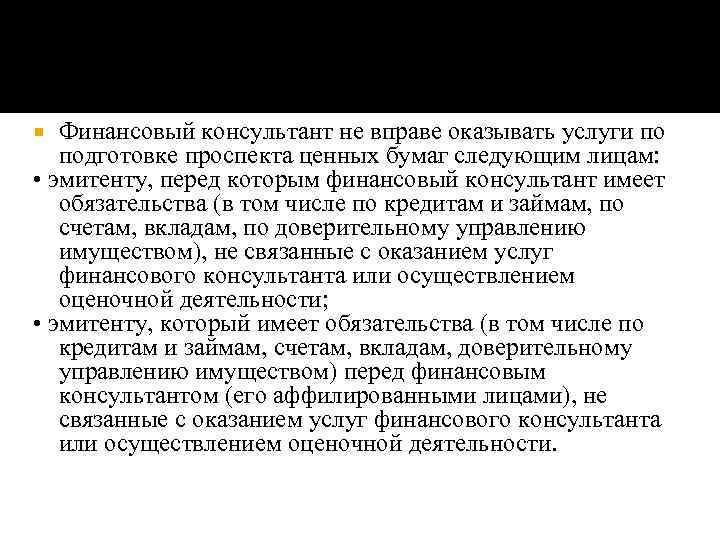 Финансовый консультант не вправе оказывать услуги по подготовке проспекта ценных бумаг следующим лицам:

• эмитенту, перед которым финансовый консультант имеет обязательства (в том числе по кредитам и займам, по счетам, вкладам, по доверительному управлению имуществом), не связанные с оказанием услуг финансового консультанта или осуществлением оценочной деятельности;

• эмитенту, который имеет обязательства (в том числе по кредитам и займам, счетам, вкладам, доверительному управлению имуществом) перед финансовым консультантом (его аффилированными лицами), не связанные с оказанием услуг финансового консультанта или осуществлением оценочной деятельности.